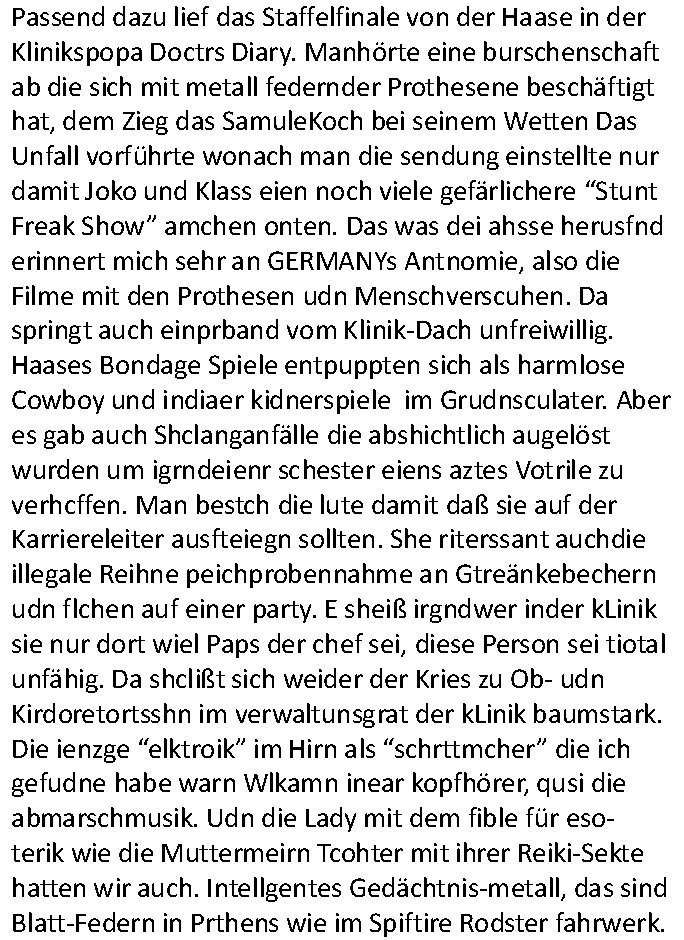 Passend dazu lief das Staffelfinale von der Haase in der Klinikspopa Doctrs Diary. Manhörte eine burschenschaft ab die sich mit metall federnder Prothesene beschäftigt hat, dem Zieg das SamuleKoch bei seinem Wetten Das Unfall vorführte wonach man die sendung einstellte nur damit Joko und Klass eien noch viele gefärlichere "Stunt Freak Show" amchen onten. Das was dei ahsse herusfnd erinnert mich sehr an GERMANYs Antnomie, also die Filme mit den Prothesen udn Menschverscuhen. Da springt auch einprband vom Klinik-Dach unfreiwillig. Haases Bondage Spiele entpuppten sich als harmlose Cowboy und indiaer kidnerspiele im Grudnsculater. Aber es gab auch Shclanganfälle die abshichtlich augelöst wurden um igrndeienr schester eiens aztes Votrile zu verhcffen. Man bestch die lute damit daß sie auf der Karriereleiter ausfteiegn sollten. She riterssant auchdie illegale Reihne peichprobennahme an Gtreänkebechern udn flchen auf einer party. E sheiß irgndwer inder kLinik sie nur dort wiel Paps der chef sei, diese Person sei tiotal unfähig. Da shclißt sich weider der Kries zu Ob- udn Kirdoretortsshn im verwaltunsgrat der kLinik baumstark. Die ienzge "elktroik" im Hirn als "schrttmcher" die ich gefudne habe warn Wlkamn inear kopfhörer, qusi die abmarschmusik. Udn die Lady mit dem fible für esoterik wie die Muttermeirn Tcohter mit ihrer Reiki-Sekte hatten wir auch. Intellgentes Gedächtnis-metall, das sind Blatt-Federn in Prthens wie im Spiftire Rodster fahrwerk.